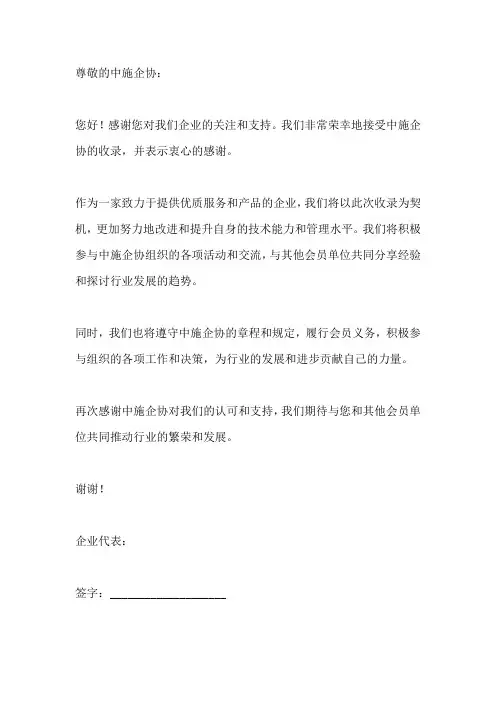 尊敬的中施企协：

您好！感谢您对我们企业的关注和支持。我们非常荣幸地接受中施企协的收录，并表示衷心的感谢。

作为一家致力于提供优质服务和产品的企业，我们将以此次收录为契机，更加努力地改进和提升自身的技术能力和管理水平。我们将积极参与中施企协组织的各项活动和交流，与其他会员单位共同分享经验和探讨行业发展的趋势。

同时，我们也将遵守中施企协的章程和规定，履行会员义务，积极参与组织的各项工作和决策，为行业的发展和进步贡献自己的力量。

再次感谢中施企协对我们的认可和支持，我们期待与您和其他会员单位共同推动行业的繁荣和发展。

谢谢！

企业代表：

签字：____________________